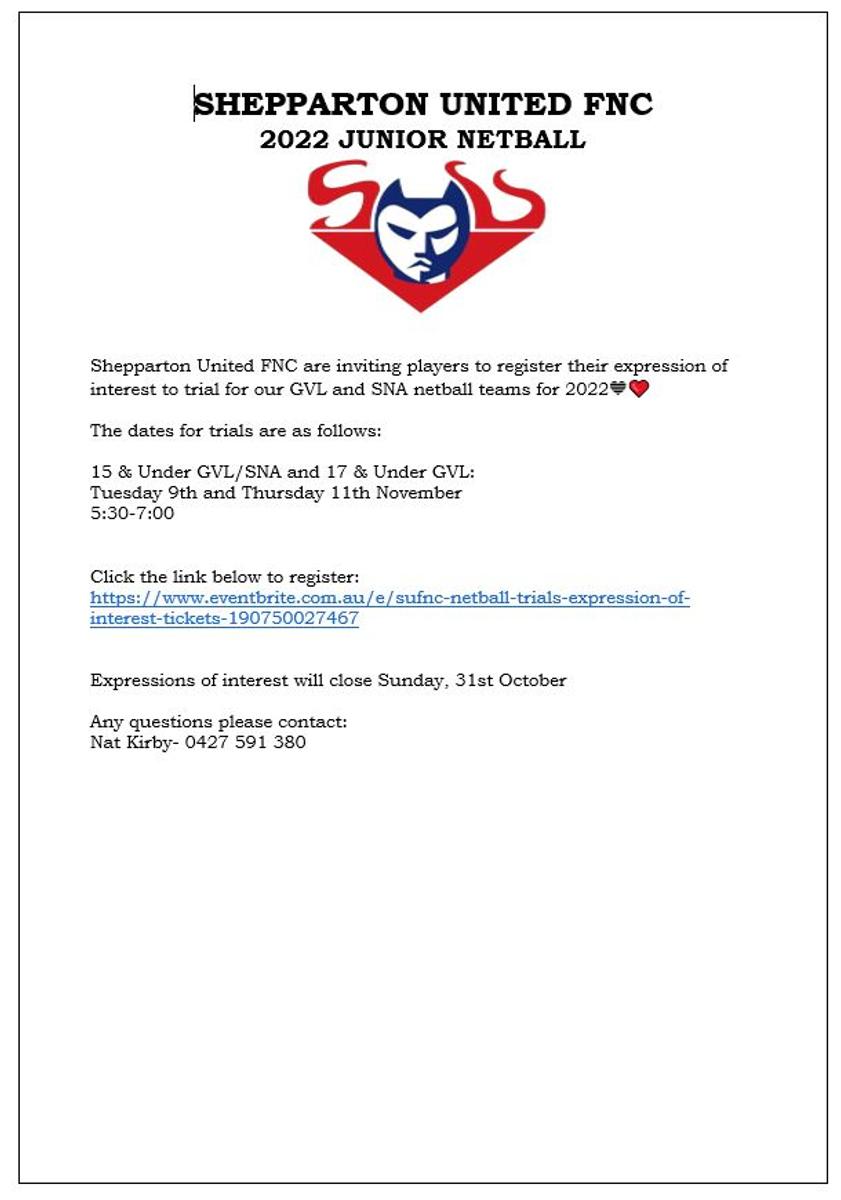 SHEPPARTON UNITED FNC
2022 JUNIOR NETBALL

Shepparton United FNC are inviting players to register their expression of interest to trial for our GVL and SNA netball teams for 2022🖤❤️

The dates for trials are as follows:

15 & Under GVL/SNA and 17 & Under GVL:
Tuesday 9th and Thursday 11th November
5:30-7:00

Click the link below to register:
https://www.eventbrite.com.au/e/sufnc-netball-trials-expression-of-interest-tickets-190750027467

Expressions of interest will close Sunday, 31st October

Any questions please contact:
Nat Kirby- 0427 591 380